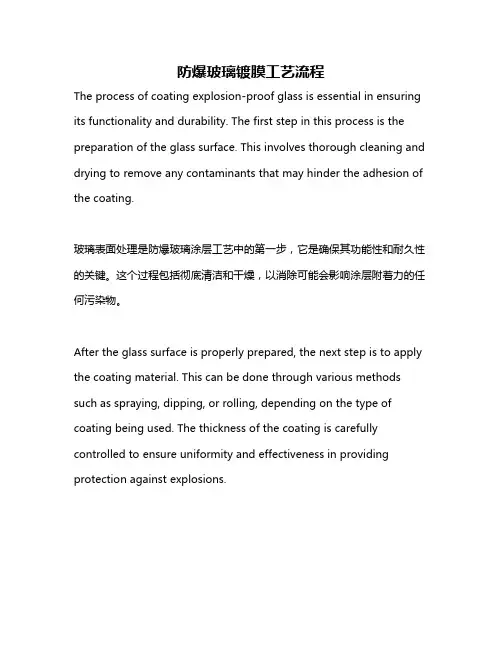 防爆玻璃镀膜工艺流程

The process of coating explosion-proof glass is essential in ensuring its functionality and durability. The first step in this process is the preparation of the glass surface. This involves thorough cleaning and drying to remove any contaminants that may hinder the adhesion of the coating.

玻璃表面处理是防爆玻璃涂层工艺中的第一步，它是确保其功能性和耐久性的关键。这个过程包括彻底清洁和干燥，以消除可能会影响涂层附着力的任何污染物。

After the glass surface is properly prepared, the next step is to apply the coating material. This can be done through various methods such as spraying, dipping, or rolling, depending on the type of coating being used. The thickness of the coating is carefully controlled to ensure uniformity and effectiveness in providing protection against explosions.